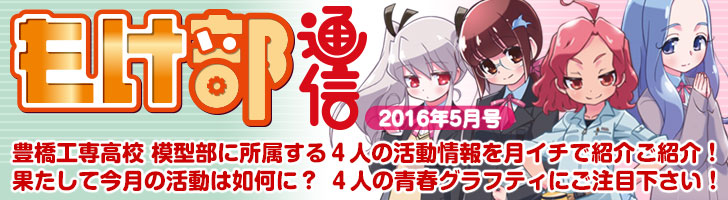 モけ部通信

2016年5月号

豊橋工専高校 模型部に所属する４人の活動情報を月イチで紹介ご紹介！
果たして今月の活動は如何に？ ４人の青春グラフティにご注目下さい！